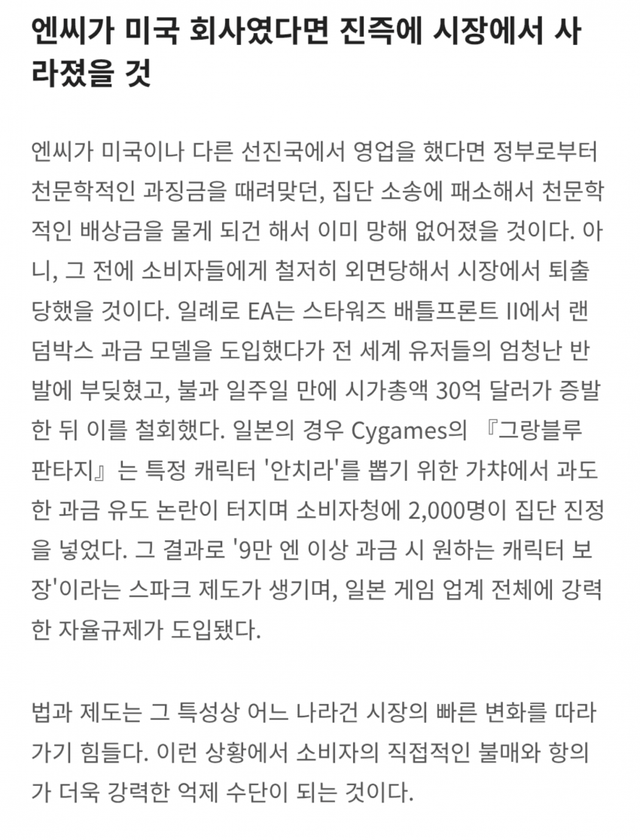 엔씨가 미국 회사였다면 진즉에 시장에서 사라졌을 것

엔씨가 미국이나 다른 선진국에서 영업을 했다면 정부로부터 천문학적인 과징금을 때려맞던, 집단 소송에 패소해서 천문학적인 배상금을 물게 되건 해서 이미 망해 없어졌을 것이다. 아니, 그 전에 소비자들에게 철저히 외면당해서 시장에서 퇴출당했을 것이다. 일례로 EA는 스타워즈 배틀프론트 II에서 랜덤박스 과금 모델을 도입했다가 전 세계 유저들의 엄청난 반발에 부딪혔고, 불과 일주일 만에 시가총액 30억 달러가 증발한 뒤 이를 철회했다. 일본의 경우 Cygames의 『그랑블루 판타지』는 특정 캐릭터 '안치라'를 뽑기 위한 가챠에서 과도한 과금 유도 논란이 터지며 소비자청에 2,000명이 집단 진정을 넣었다. 그 결과로 '9만 엔 이상 과금 시 원하는 캐릭터 보장'이라는 스파크 제도가 생기며, 일본 게임 업계 전체에 강력한 자율규제가 도입됐다.

법과 제도는 그 특성상 어느 나라건 시장의 빠른 변화를 따라가기 힘들다. 이런 상황에서 소비자의 직접적인 불매와 항의가 더욱 강력한 억제 수단이 되는 것이다.